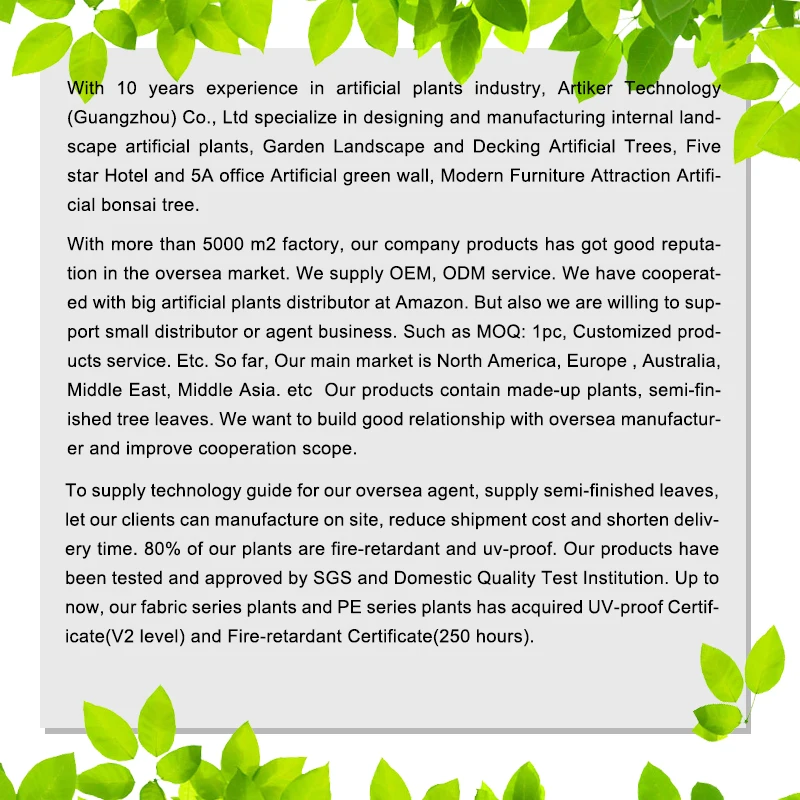 With 10 years experience in artificial plants industry, Artiker Technology (Guangzhou) Co., Ltd specialize in designing and manufacturing internal landscape artificial plants, Garden Landscape and Decking Artificial Trees, Five star Hotel and 5A office Artificial green wall, Modern Furniture Attraction Artificial bonsai tree.

With more than 5000 m2 factory, our company products has got good reputation in the oversea market. We supply OEM, ODM service. We have cooperated with big artificial plants distributor at Amazon. But also we are willing to support small distributor or agent business. Such as MOQ: 1pc, Customized products service. Etc. So far, Our main market is North America, Europe , Australia, Middle East, Middle Asia. etc Our products contain made-up plants, semi-finished tree leaves. We want to build good relationship with oversea manufacturer and improve cooperation scope.

To supply technology guide for our oversea agent, supply semi-finished leaves, let our clients can manufacture on site, reduce shipment cost and shorten delivery time. 80% of our plants are fire-retardant and uv-proof. Our products have been tested and approved by SGS and Domestic Quality Test Institution. Up to now, our fabric series plants and PE series plants has acquired UV-proof Certificate(V2 level) and Fire-retardant Certificate(250 hours).